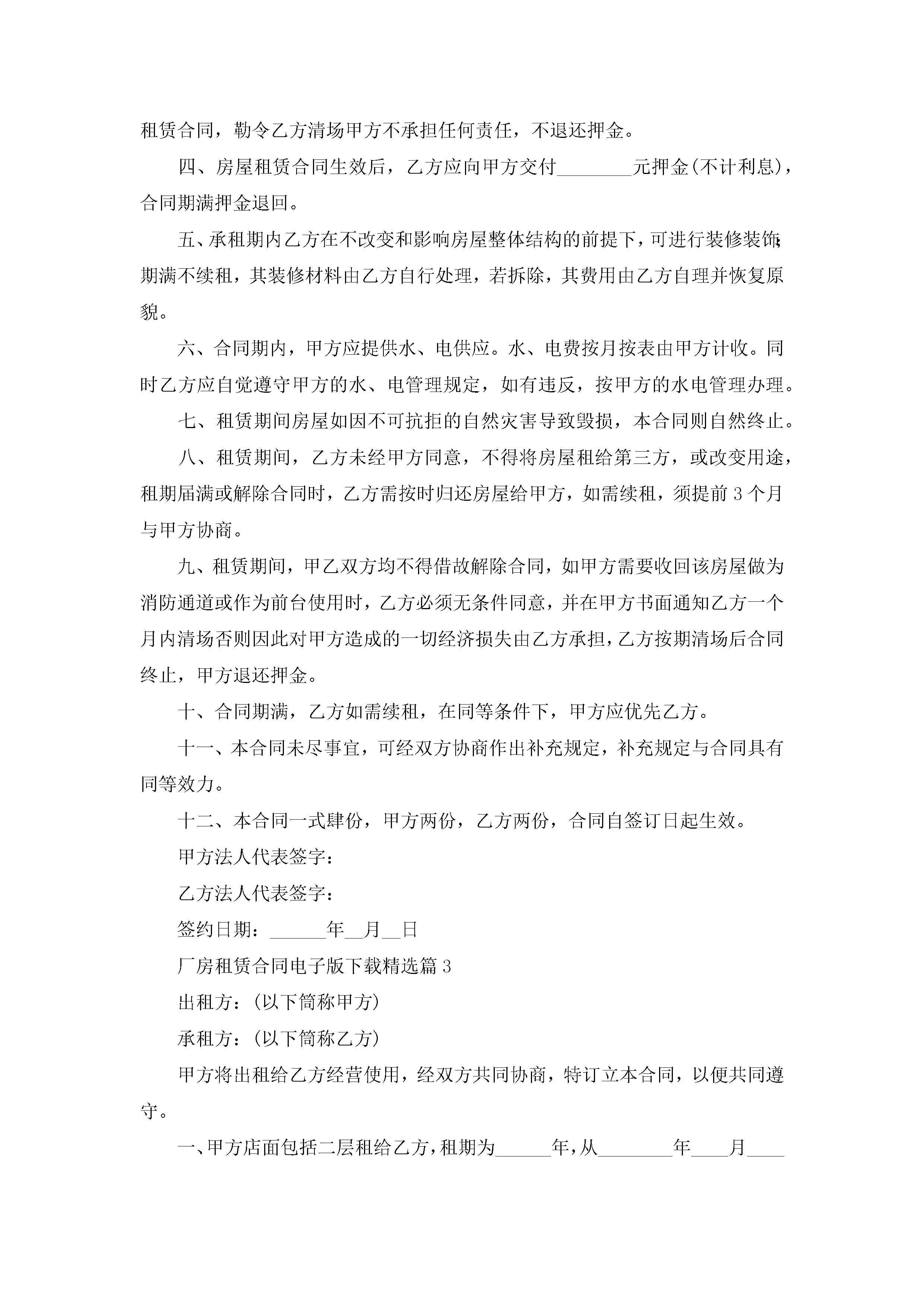 租赁合同，勒令乙方清场甲方不承担任何责任，不退还押金。

四、房屋租赁合同生效后，乙方应向甲方交付________元押金(不计利息)，合同期满押金退回。

五、承租期内乙方在不改变和影响房屋整体结构的前提下，可进行装修装饰;期满不续租，其装修材料由乙方自行处理，若拆除，其费用由乙方自理并恢复原貌。

六、合同期内，甲方应提供水、电供应。水、电费按月按表由甲方计收。同时乙方应自觉遵守甲方的水、电管理规定，如有违反，按甲方的水电管理办理。

七、租赁期间房屋如因不可抗拒的自然灾害导致毁损，本合同则自然终止。

八、租赁期间，乙方未经甲方同意，不得将房屋租给第三方，或改变用途，租期届满或解除合同时，乙方需按时归还房屋给甲方，如需续租，须提前3个月与甲方协商。

九、租赁期间，甲乙双方均不得借故解除合同，如甲方需要收回该房屋做为消防通道或作为前台使用时，乙方必须无条件同意，并在甲方书面通知乙方一个月内清场否则因此对甲方造成的一切经济损失由乙方承担，乙方按期清场后合同终止，甲方退还押金。

十、合同期满，乙方如需续租，在同等条件下，甲方应优先乙方。

十一、本合同未尽事宜，可经双方协商作出补充规定，补充规定与合同具有同等效力。

十二、本合同一式肆份，甲方两份，乙方两份，合同自签订日起生效。

甲方法人代表签字：

乙方法人代表签字：

签约日期：______年__月__日

厂房租赁合同电子版下载精选篇3

出租方：(以下简称甲方)

承租方：(以下简称乙方)

甲方将出租给乙方经营使用，经双方共同协商，特订立本合同，以便共同遵守。

一、甲方店面包括二层租给乙方，租期为______年，从________年____月____